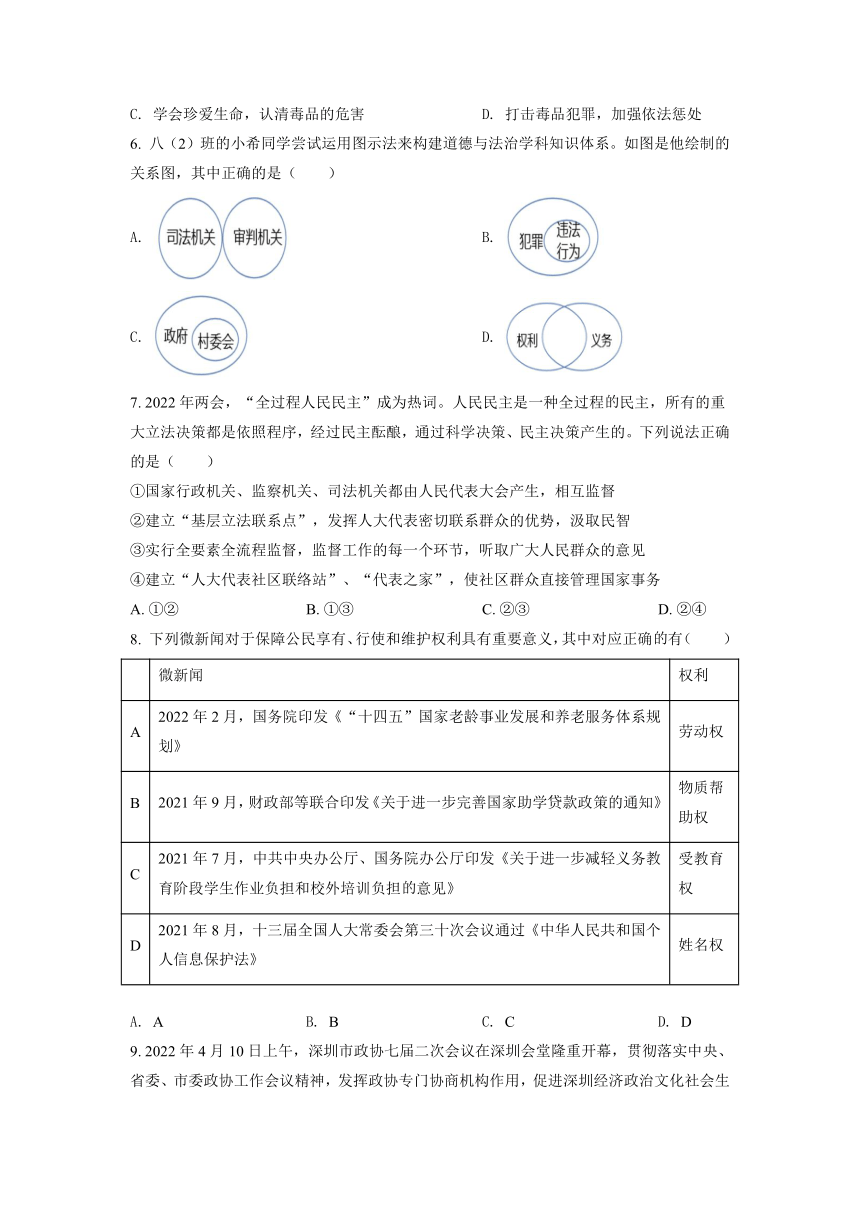 C. 学会珍爱生命，认清毒品的危害　　　　　　D. 打击毒品犯罪，加强依法惩处

6. 八（2）班的小希同学尝试运用图示法来构建道德与法治学科知识体系。如图是他绘制的关系图，其中正确的是（　　）

A. 司法机关 审判机关

B. 犯罪 违法行为

C. 政府 村委会

D. 权利 义务

7. 2022 年两会，“全过程人民民主”成为热词。人民民主是一种全过程的民主，所有的重大立法决策都是依照程序，经过民主酝酿，通过科学决策、民主决策产生的。下列说法正确的是（　　）

①国家行政机关、监察机关、司法机关都由人民代表大会产生，相互监督

②建立“基层立法联系点”，发挥人大代表密切联系群众的优势，汲取民智

③实行全要素全流程监督，监督工作的每一个环节，听取广大人民群众的意见

④建立“人大代表社区联络站”、“代表之家”，使社区群众直接管理国家事务

A. ①②　　　　B. ①③　　　　C. ②③　　　　D. ②④

8. 下列微新闻对于保障公民享有、行使和维护权利具有重要意义，其中对应正确的有（　　）

| | 微新闻 | 权利 |
|---|---|---|
| A | 2022 年 2 月，国务院印发《“十四五”国家老龄事业发展和养老服务体系规划》 | 劳动权 |
| B | 2021 年 9 月，财政部等联合印发《关于进一步完善国家助学贷款政策的通知》 | 物质帮助权 |
| C | 2021 年 7 月，中共中央办公厅、国务院办公厅印发《关于进一步减轻义务教育阶段学生作业负担和校外培训负担的意见》 | 受教育权 |
| D | 2021 年 8 月，十三届全国人大常委会第三十次会议通过《中华人民共和国个人信息保护法》 | 姓名权 |

A. A　　　　B. B　　　　C. C　　　　D. D

9. 2022 年 4 月 10 日上午，深圳市政协七届二次会议在深圳会堂隆重开幕，贯彻落实中央、省委、市委政协工作会议精神，发挥政协专门协商机构作用，促进深圳经济政治文化社会生